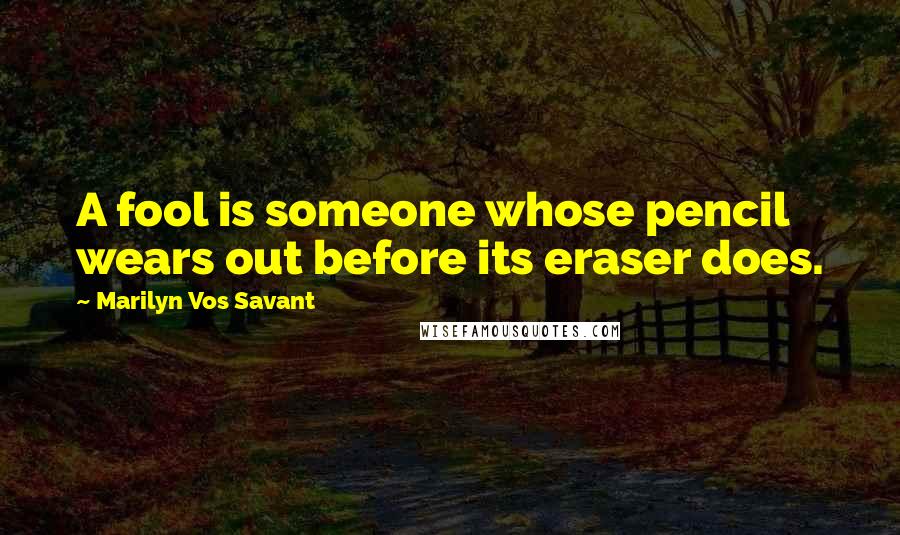 A fool is someone whose pencil wears out before its eraser does.

~ Marilyn Vos Savant

WISEFAMOUSQUOTES.COM